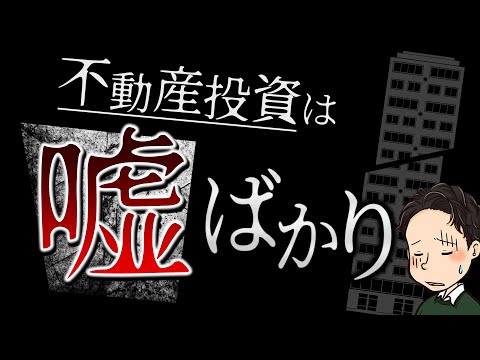 不動産投資は
嘘ばかり